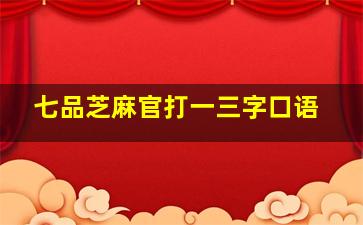 七品芝麻官打一三字口语